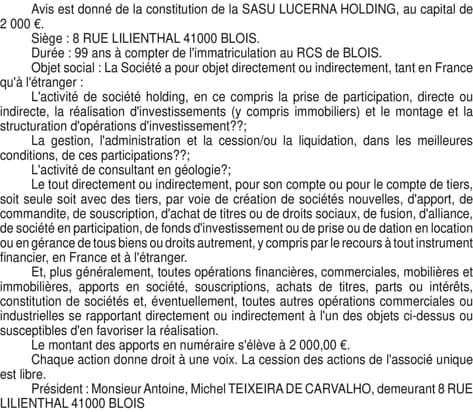 Avis est donné de la constitution de la SASU LUCERNA HOLDING, au capital de 2 000 €.

Siège : 8 RUE LILIENTHAL 41000 BLOIS.

Durée : 99 ans à compter de l'immatriculation au RCS de BLOIS.

Objet social : La Société a pour objet directement ou indirectement, tant en France qu'à l'étranger :

L'activité de société holding, en ce compris la prise de participation, directe ou indirecte, la réalisation d'investissements (y compris immobiliers) et le montage et la structuration d'opérations d'investissement??;

La gestion, l'administration et la cession/ou la liquidation, dans les meilleures conditions, de ces participations??;

L'activité de consultant en géologie?;

Le tout directement ou indirectement, pour son compte ou pour le compte de tiers, soit seule soit avec des tiers, par voie de création de sociétés nouvelles, d'apport, de commandite, de souscription, d'achat de titres ou de droits sociaux, de fusion, d'alliance, de société en participation, de fonds d'investissement ou de prise ou de dation en location ou en gérance de tous biens ou droits autrement, y compris par le recours à tout instrument financier, en France et à l'étranger.

Et, plus généralement, toutes opérations financières, commerciales, mobilières et immobilières, apports en société, souscriptions, achats de titres, parts ou intérêts, constitution de sociétés et, éventuellement, toutes autres opérations commerciales ou industrielles se rapportant directement ou indirectement à l'un des objets ci-dessus ou susceptibles d'en favoriser la réalisation.

Le montant des apports en numéraire s'élève à 2 000,00 €.

Chaque action donne droit à une voix. La cession des actions de l'associé unique est libre.

Président : Monsieur Antoine, Michel TEIXEIRA DE CARVALHO, demeurant 8 RUE LILIENTHAL 41000 BLOIS